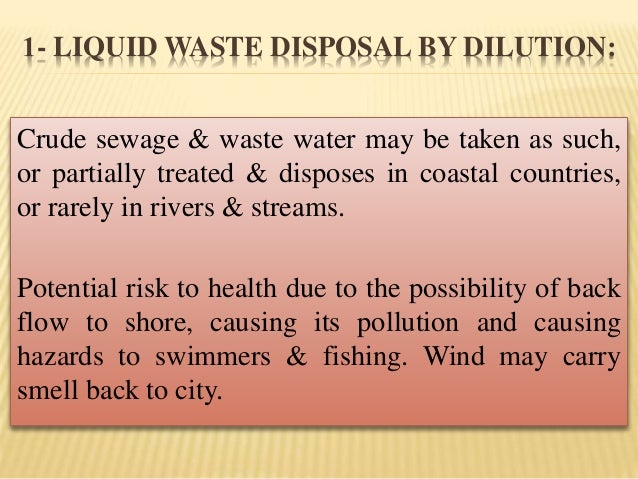 1- LIQUID WASTE DISPOSAL BY DILUTION:

Crude sewage & waste water may be taken as such, or partially treated & disposes in coastal countries, or rarely in rivers & streams.

Potential risk to health due to the possibility of back flow to shore, causing its pollution and causing hazards to swimmers & fishing. Wind may carry smell back to city.